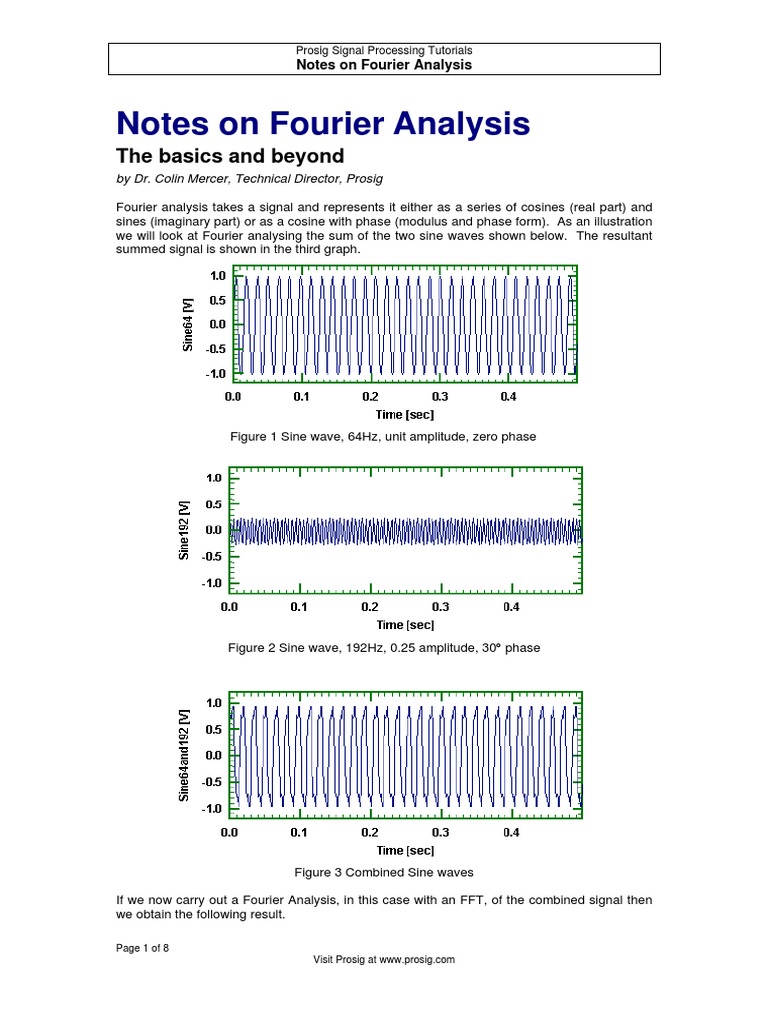 Prosig Signal Processing Tutorials
Notes on Fourier Analysis

Notes on Fourier Analysis

The basics and beyond

by Dr. Colin Mercer, Technical Director, Prosig

Fourier analysis takes a signal and represents it either as a series of cosines (real part) and sines (imaginary part) or as a cosine with phase (modulus and phase form). As an illustration we will look at Fourier analysing the sum of the two sine waves shown below. The resultant summed signal is shown in the third graph.

Sine64 [V]
1.0
0.5
0.0
-0.5
-1.0
0.0 0.1 0.2 0.3 0.4
Time [sec]

Figure 1 Sine wave, 64Hz, unit amplitude, zero phase

Sine192 [V]
1.0
0.5
0.0
-0.5
-1.0
0.0 0.1 0.2 0.3 0.4
Time [sec]

Figure 2 Sine wave, 192Hz, 0.25 amplitude, 30° phase

Sine64and192 [V]
1.0
0.5
0.0
-0.5
-1.0
0.0 0.1 0.2 0.3 0.4
Time [sec]

Figure 3 Combined Sine waves

If we now carry out a Fourier Analysis, in this case with an FFT, of the combined signal then we obtain the following result.

Page 1 of 8
Visit Prosig at www.prosig.com